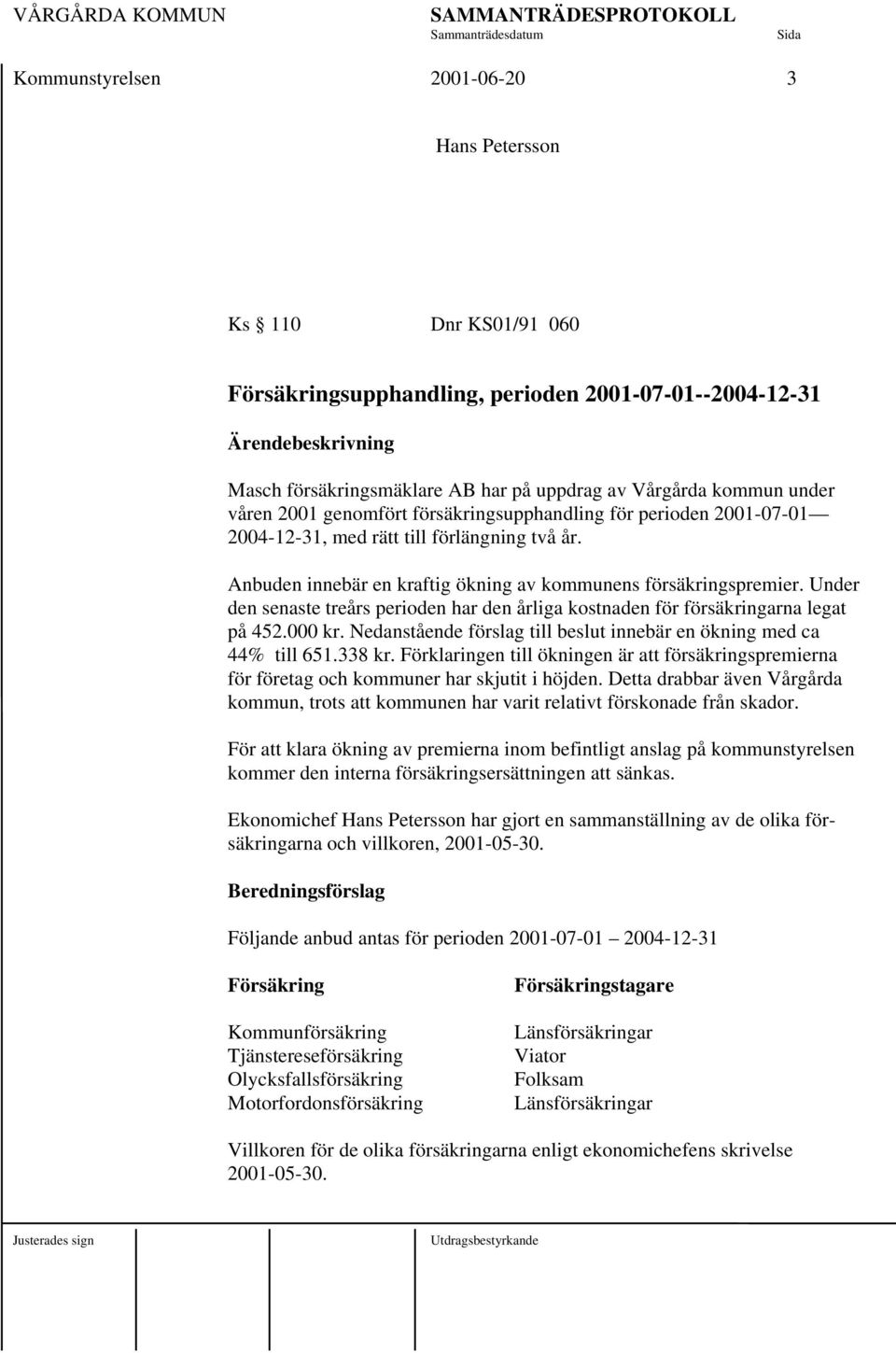 VÅRGÅRDA KOMMUN SAMMANTRÄDESPROTOKOLL
Sammanträdesdatum Sida

Kommunstyrelsen 2001-06-20 3

Hans Petersson

Ks 110 Dnr KS01/91 060

Försäkringsupphandling, perioden 2001-07-01--2004-12-31

Ärendebeskrivning

Masch försäkringsmäklare AB har på uppdrag av Vårgårda kommun under våren 2001 genomfört försäkringsupphandling för perioden 2001-07-01— 2004-12-31, med rätt till förlängning två år.

Anbuden innebär en kraftig ökning av kommunens försäkringspremier. Under den senaste treårs perioden har den årliga kostnaden för försäkringarna legat på 452.000 kr. Nedanstående förslag till beslut innebär en ökning med ca 44% till 651.338 kr. Förklaringen till ökningen är att försäkringspremierna för företag och kommuner har skjutit i höjden. Detta drabbar även Vårgårda kommun, trots att kommunen har varit relativt förskonade från skador.

För att klara ökning av premierna inom befintligt anslag på kommunstyrelsen kommer den interna försäkringsersättningen att sänkas.

Ekonomichef Hans Petersson har gjort en sammanställning av de olika försäkringarna och villkoren, 2001-05-30.

Beredningsförslag

Följande anbud antas för perioden 2001-07-01 – 2004-12-31

| Försäkring | Försäkringstagare |
|---|---|
| Kommunförsäkring | Länsförsäkringar |
| Tjänstereseförsäkring | Viator |
| Olycksfallsförsäkring | Folksam |
| Motorfordonsförsäkring | Länsförsäkringar |

Villkoren för de olika försäkringarna enligt ekonomichefens skrivelse 2001-05-30.

Justerades sign Utdragsbestyrkande